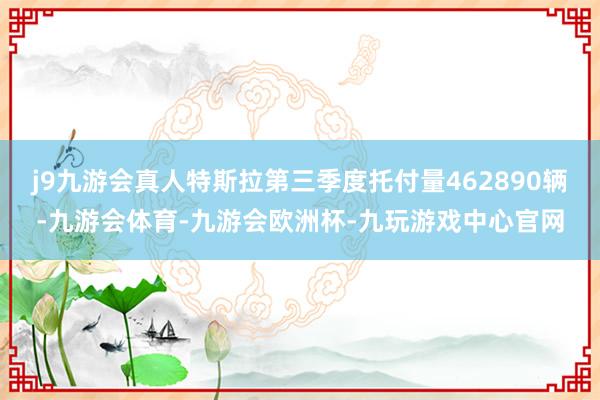 j9九游会真人特斯拉第三季度托付量462890辆-九游会体育-九游会欧洲杯-九玩游戏中心官网